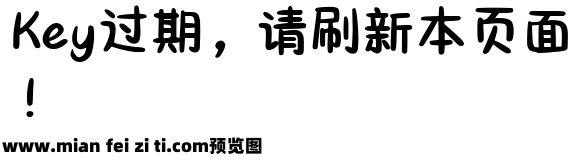 Key过期，请刷新本页面！

www.mian fei zi ti.com预览图